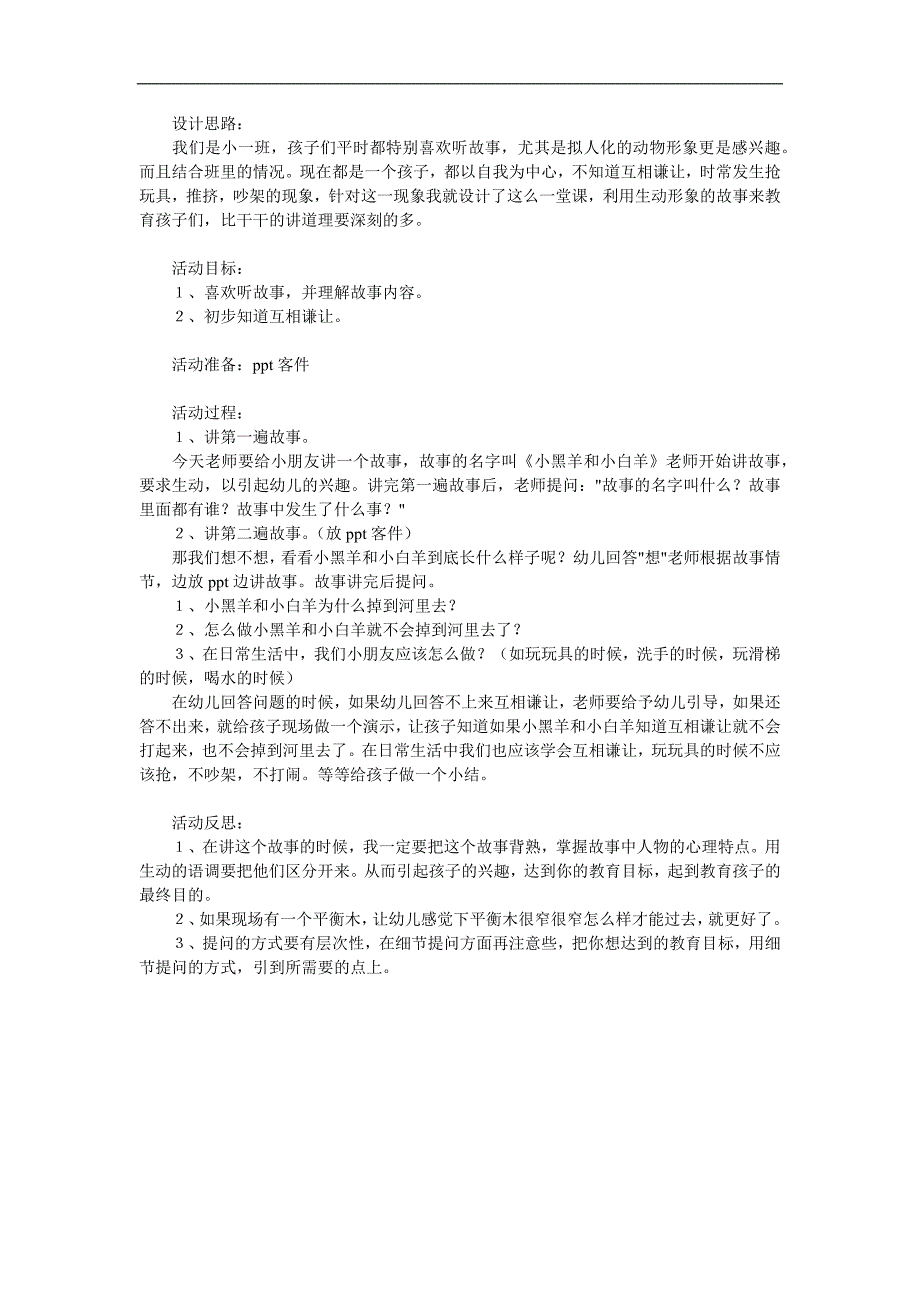 设计思路：

我们是小一班，孩子们平时都特别喜欢听故事，尤其是拟人化的动物形象更是感兴趣。而且结合班里的情况。现在都是一个孩子，都以自我为中心，不知道互相谦让，时常发生抢玩具，推挤，吵架的现象，针对这一现象我就设计了这么一堂课，利用生动形象的故事来教育孩子们，比干干的讲道理要深刻的多。

活动目标：

１、喜欢听故事，并理解故事内容。

２、初步知道互相谦让。

活动准备：ppt 客件

活动过程：

１、讲第一遍故事。

今天老师要给小朋友讲一个故事，故事的名字叫《小黑羊和小白羊》老师开始讲故事，要求生动，以引起幼儿的兴趣。讲完第一遍故事后，老师提问："故事的名字叫什么？故事里面都有谁？故事中发生了什么事？"

２、讲第二遍故事。（放 ppt 客件）

那我们想不想，看看小黑羊和小白羊到底长什么样子呢？幼儿回答"想"老师根据故事情节，边放 ppt 边讲故事。故事讲完后提问。

１、小黑羊和小白羊为什么掉到河里去？

２、怎么做小黑羊和小白羊就不会掉到河里去了？

３、在日常生活中，我们小朋友应该怎么做？（如玩玩具的时候，洗手的时候，玩滑梯的时候，喝水的时候）

在幼儿回答问题的时候，如果幼儿回答不上来互相谦让，老师要给予幼儿引导，如果还答不出来，就给孩子现场做一个演示，让孩子知道如果小黑羊和小白羊知道互相谦让就不会打起来，也不会掉到河里去了。在日常生活中我们也应该学会互相谦让，玩玩具的时候不应该抢，不吵架，不打闹。等等给孩子做一个小结。

活动反思：

１、在讲这个故事的时候，我一定要把这个故事背熟，掌握故事中人物的心理特点。用生动的语调要把他们区分开来。从而引起孩子的兴趣，达到你的教育目标，起到教育孩子的最终目的。

２、如果现场有一个平衡木，让幼儿感觉下平衡木很窄很窄怎么样才能过去，就更好了。

３、提问的方式要有层次性，在细节提问方面再注意些，把你想达到的教育目标，用细节提问的方式，引到所需要的点上。